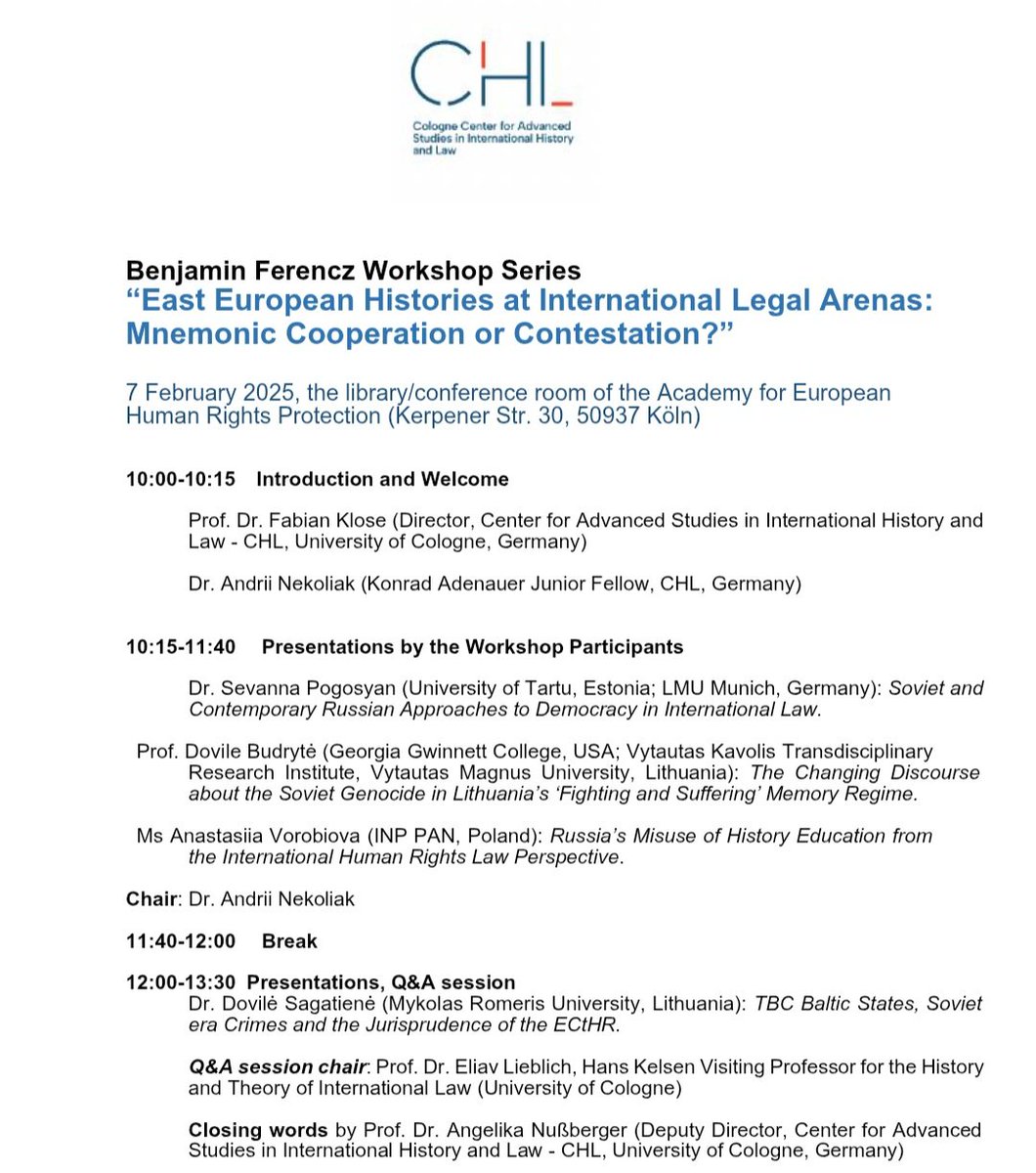 CHL

Cologne Center for Advanced Studies in International History and Law

Benjamin Ferencz Workshop Series
“East European Histories at International Legal Arenas: Mnemonic Cooperation or Contestation?”

7 February 2025, the library/conference room of the Academy for European Human Rights Protection (Kerpener Str. 30, 50937 Köln)

10:00-10:15 Introduction and Welcome

Prof. Dr. Fabian Klose (Director, Center for Advanced Studies in International History and Law - CHL, University of Cologne, Germany)

Dr. Andrii Nekoliak (Konrad Adenauer Junior Fellow, CHL, Germany)

10:15-11:40 Presentations by the Workshop Participants

Dr. Sevanna Pogosyan (University of Tartu, Estonia; LMU Munich, Germany): Soviet and Contemporary Russian Approaches to Democracy in International Law.

Prof. Dovile Budrytė (Georgia Gwinnett College, USA; Vytautas Kavolis Transdisciplinary Research Institute, Vytautas Magnus University, Lithuania): The Changing Discourse about the Soviet Genocide in Lithuania’s ‘Fighting and Suffering’ Memory Regime.

Ms Anastasiia Vorobiova (INP PAN, Poland): Russia’s Misuse of History Education from the International Human Rights Law Perspective.

Chair: Dr. Andrii Nekoliak

11:40-12:00 Break

12:00-13:30 Presentations, Q&A session
Dr. Dovilė Sagatienė (Mykolas Romeris University, Lithuania): TBC Baltic States, Soviet era Crimes and the Jurisprudence of the ECtHR.

Q&A session chair: Prof. Dr. Eliav Lieblich, Hans Kelsen Visiting Professor for the History and Theory of International Law (University of Cologne)

Closing words by Prof. Dr. Angelika Nußberger (Deputy Director, Center for Advanced Studies in International History and Law - CHL, University of Cologne, Germany)